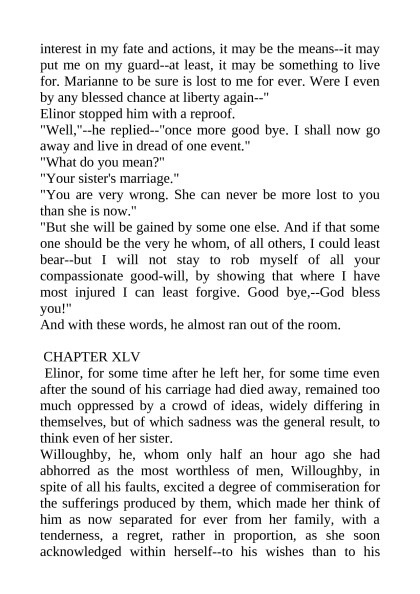 interest in my fate and actions, it may be the means--it may put me on my guard--at least, it may be something to live for. Marianne to be sure is lost to me for ever. Were I even by any blessed chance at liberty again--"
Elinor stopped him with a reproof.
"Well,"--he replied--"once more good bye. I shall now go away and live in dread of one event."
"What do you mean?"
"Your sister's marriage."
"You are very wrong. She can never be more lost to you than she is now."
"But she will be gained by some one else. And if that some one should be the very he whom, of all others, I could least bear--but I will not stay to rob myself of all your compassionate good-will, by showing that where I have most injured I can least forgive. Good bye,--God bless you!"
And with these words, he almost ran out of the room.

CHAPTER XLV
Elinor, for some time after he left her, for some time even after the sound of his carriage had died away, remained too much oppressed by a crowd of ideas, widely differing in themselves, but of which sadness was the general result, to think even of her sister.
Willoughby, he, whom only half an hour ago she had abhorred as the most worthless of men, Willoughby, in spite of all his faults, excited a degree of commiseration for the sufferings produced by them, which made her think of him as now separated for ever from her family, with a tenderness, a regret, rather in proportion, as she soon acknowledged within herself--to his wishes than to his